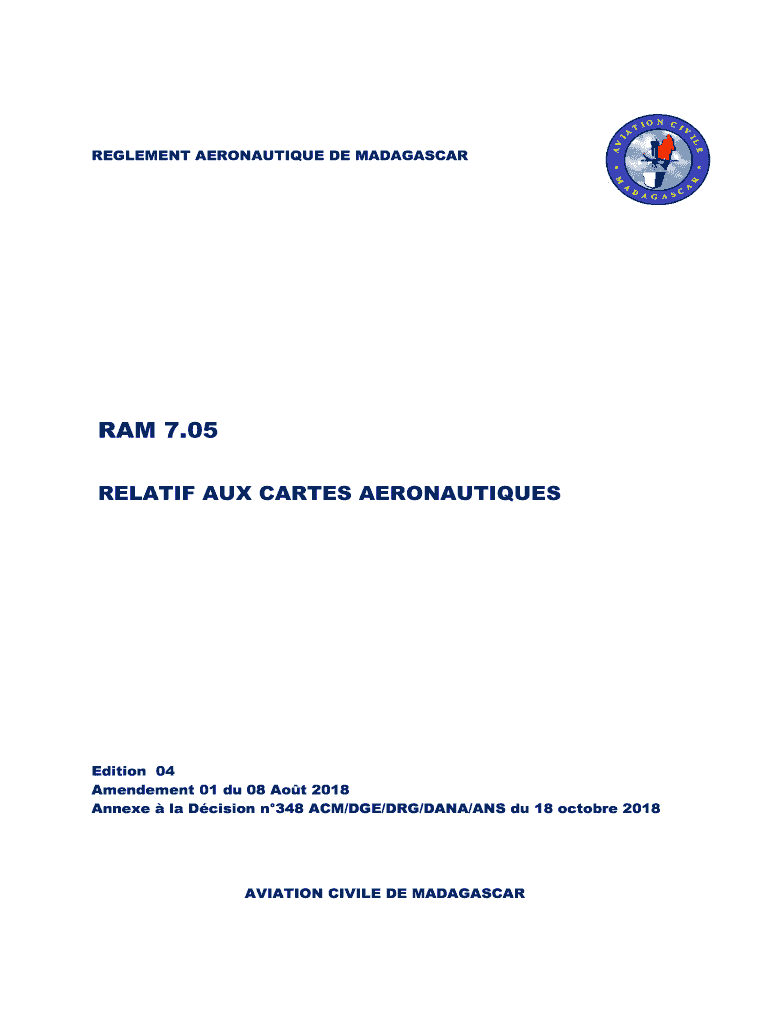 REGLEMENT AERONAUTIQUE DE MADAGASCAR

AVIATION CIVILE
MADAGASCAR

RAM 7.05

RELATIF AUX CARTES AERONAUTIQUES

Edition 04
Amendement 01 du 08 Août 2018
Annexe à la Décision n°348 ACM/DGE/DRG/DANA/ANS du 18 octobre 2018

AVIATION CIVILE DE MADAGASCAR